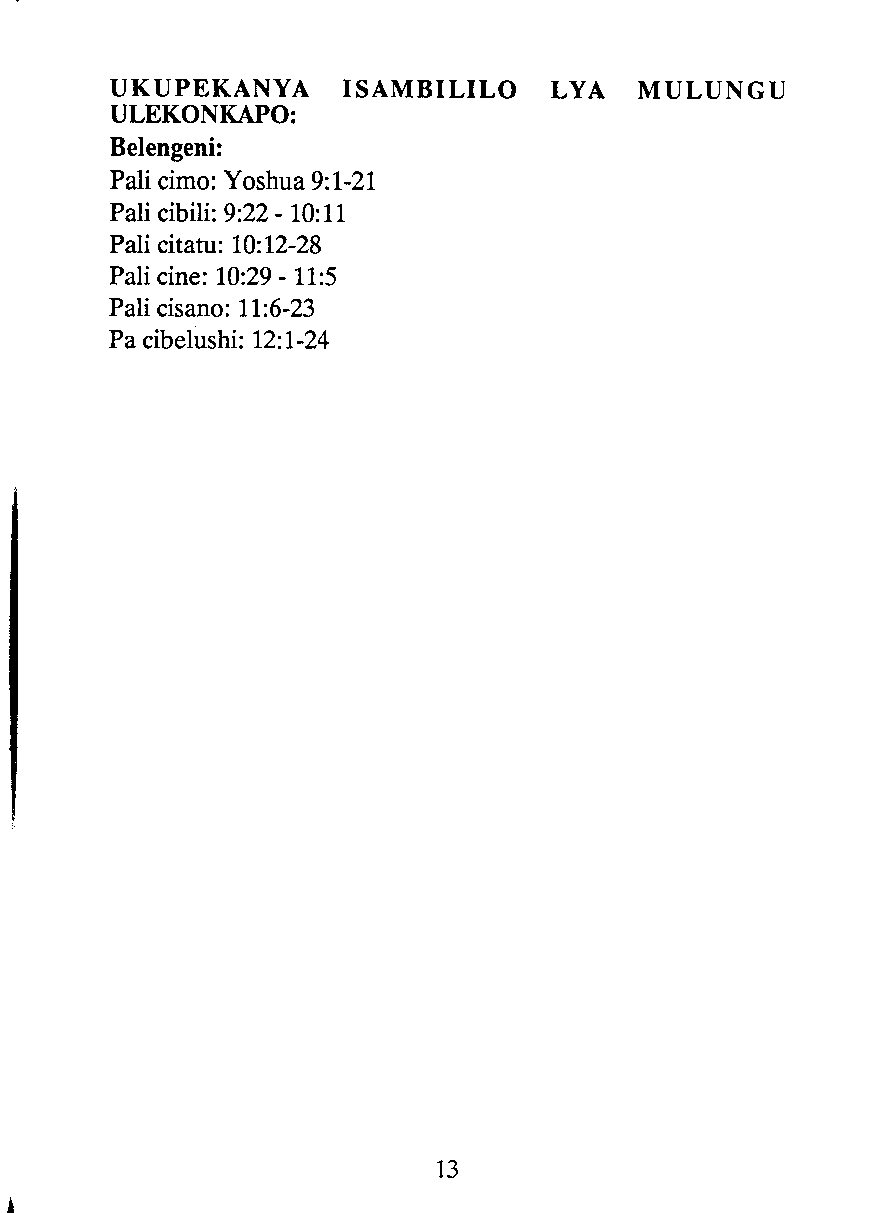 UKUPEKANYA ISAMBILILO LYA MULUNGU ULEKONKAPO:

Belengeni:

Pali cimo: Yoshua 9:1-21
Pali cibili: 9:22 - 10:11
Pali citatu: 10:12-28
Pali cine: 10:29 - 11:5
Pali cisano: 11:6-23
Pa cibelushi: 12:1-24

13